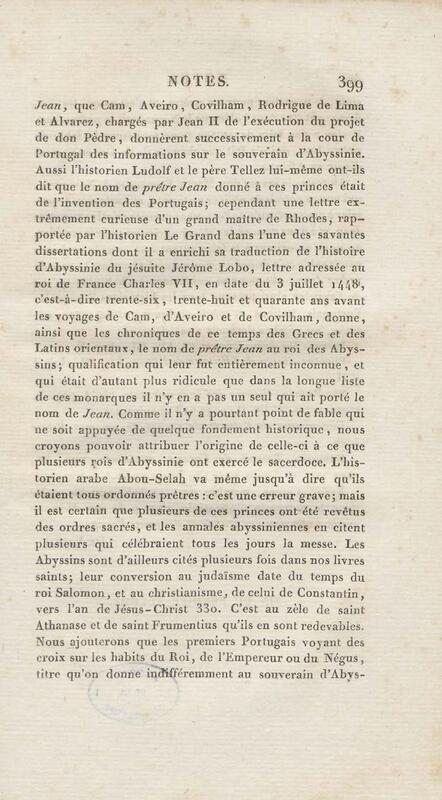 NOTES. 399

Jean, que Cam, Aveiro, Covilham, Rodrigue de Lima et Alvarez, chargés par Jean II de l'exécution du projet de don Pèdre, donnèrent successivement à la cour de Portugal des informations sur le souverain d'Abyssinie. Aussi l'historien Ludolf et le père Tellez lui-même ont-ils dit que le nom de prêtre Jean donné à ces princes était de l'invention des Portugais; cependant une lettre extrêmement curieuse d'un grand maître de Rhodes, rapportée par l'historien Le Grand dans l'une des savantes dissertations dont il a enrichi sa traduction de l'histoire d'Abyssinie du jésuite Jérôme Lobo, lettre adressée au roi de France Charles VII, en date du 3 juillet 1448, c'est-à-dire trente-six, trente-huit et quarante ans avant les voyages de Cam, d'Aveiro et de Covilham, donne, ainsi que les chroniques de ce temps des Grecs et des Latins orientaux, le nom de prêtre Jean au roi des Abyssins; qualification qui leur fut entièrement inconnue, et qui était d'autant plus ridicule que dans la longue liste de ces monarques il n'y en a pas un seul qui ait porté le nom de Jean. Comme il n'y a pourtant point de fable qui ne soit appuyée de quelque fondement historique, nous croyons pouvoir attribuer l'origine de celle-ci à ce que plusieurs rois d'Abyssinie ont exercé le sacerdoce. L'historien arabe Abou-Selah va même jusqu'à dire qu'ils étaient tous ordonnés prêtres : c'est une erreur grave; mais il est certain que plusieurs de ces princes ont été revêtus des ordres sacrés, et les annales abyssiniennes en citent plusieurs qui célébraient tous les jours la messe. Les Abyssins sont d'ailleurs cités plusieurs fois dans nos livres saints; leur conversion au judaïsme date du temps du roi Salomon, et au christianisme, de celui de Constantin, vers l'an de Jésus-Christ 330. C'est au zèle de saint Athanase et de saint Frumentius qu'ils en sont redevables. Nous ajouterons que les premiers Portugais voyant des croix sur les habits du Roi, de l'Empereur ou du Négus, titre qu'on donne indifféremment au souverain d'Abys-